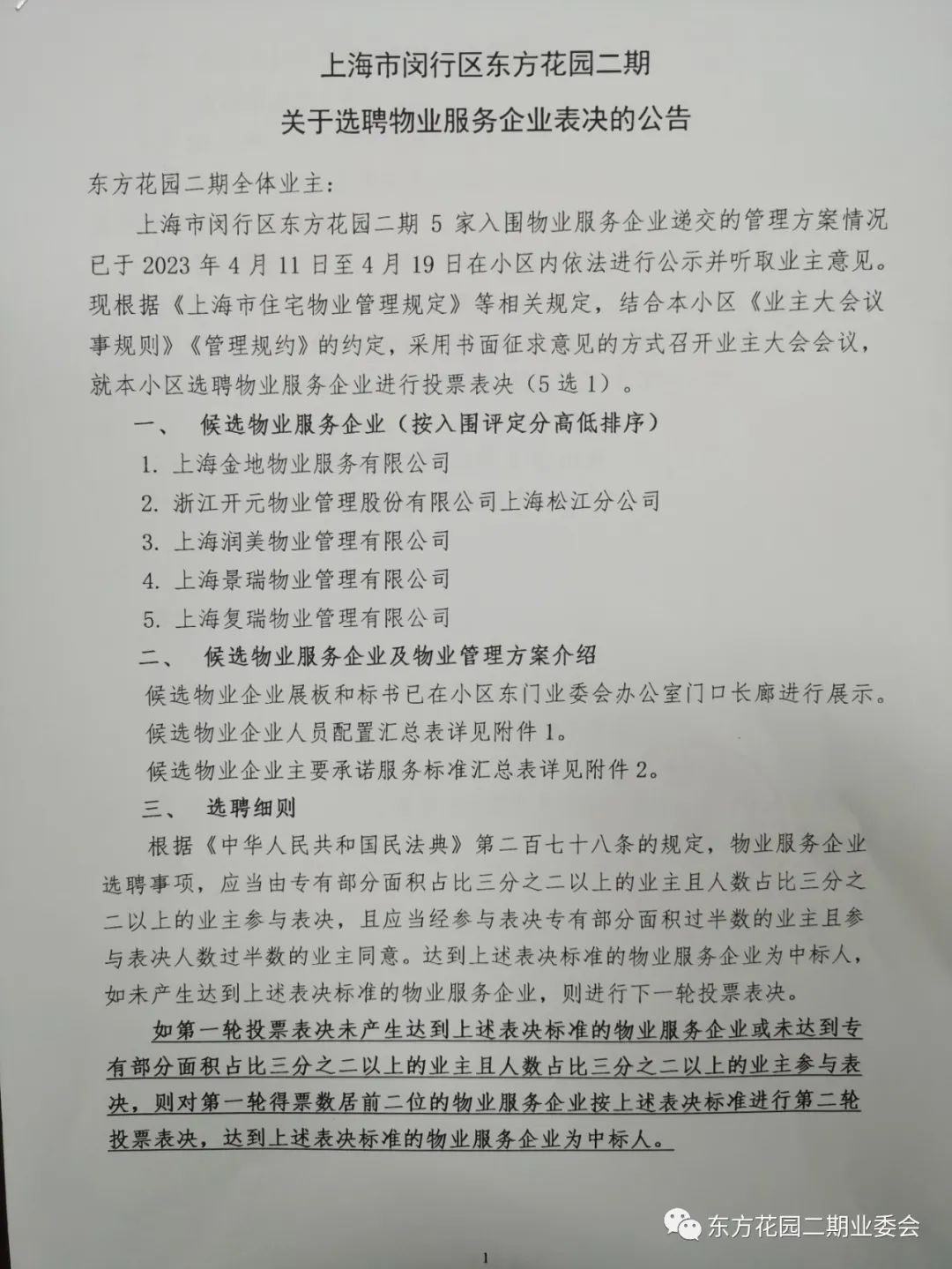 上海市闵行区东方花园二期
关于选聘物业服务企业表决的公告

东方花园二期全体业主：

上海市闵行区东方花园二期 5 家入围物业服务企业递交的管理方案情况已于 2023 年 4 月 11 日至 4 月 19 日在小区内依法进行公示并听取业主意见。现根据《上海市住宅物业管理规定》等相关规定，结合本小区《业主大会议事规则》《管理规约》的约定，采用书面征求意见的方式召开业主大会会议，就本小区选聘物业服务企业进行投票表决（5 选 1）。

一、 候选物业服务企业（按入围评定分高低排序）

1. 上海金地物业服务有限公司
2. 浙江开元物业管理股份有限公司上海松江分公司
3. 上海润美物业管理有限公司
4. 上海景瑞物业管理有限公司
5. 上海复瑞物业管理有限公司

二、 候选物业服务企业及物业管理方案介绍

候选物业企业展板和标书已在小区东门业委会办公室门口长廊进行展示。

候选物业企业人员配置汇总表详见附件 1。

候选物业企业主要承诺服务标准汇总表详见附件 2。

三、 选聘细则

根据《中华人民共和国民法典》第二百七十八条的规定，物业服务企业选聘事项，应当由专有部分面积占比三分之二以上的业主且人数占比三分之二以上的业主参与表决，且应当经参与表决专有部分面积过半数的业主且参与表决人数过半数的业主同意。达到上述表决标准的物业服务企业为中标人，如未产生达到上述表决标准的物业服务企业，则进行下一轮投票表决。

如第一轮投票表决未产生达到上述表决标准的物业服务企业或未达到专有部分面积占比三分之二以上的业主且人数占比三分之二以上的业主参与表决，则对第一轮得票数居前二位的物业服务企业按上述表决标准进行第二轮投票表决，达到上述表决标准的物业服务企业为中标人。

东方花园二期业委会

1